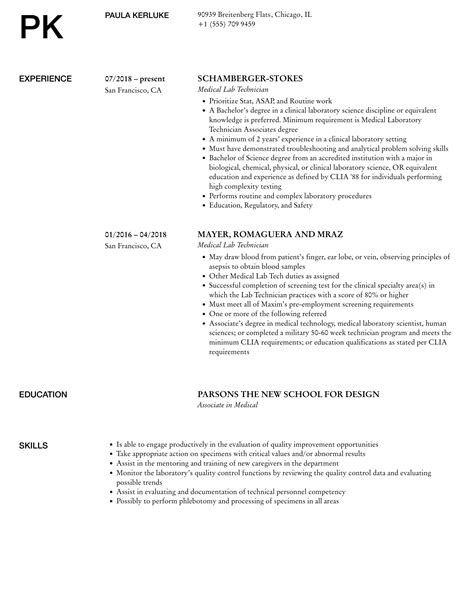 PK

PAULA KERLUKE

90939 Breitenberg Flats, Chicago, IL
+1 (555) 709 9459

EXPERIENCE

07/2018 – present
San Francisco, CA

SCHAMBERGER-STOKES
Medical Lab Technician

- Prioritize Stat, ASAP, and Routine work
- A Bachelor's degree in a clinical laboratory science discipline or equivalent knowledge is preferred. Minimum requirement is Medical Laboratory Technician Associates degree
- A minimum of 2 years' experience in a clinical laboratory setting
- Must have demonstrated troubleshooting and analytical problem solving skills
- Bachelor of Science degree from an accredited institution with a major in biological, chemical, physical, or clinical laboratory science, OR equivalent education and experience as defined by CLIA '88 for individuals performing high complexity testing
- Performs routine and complex laboratory procedures
- Education, Regulatory, and Safety

01/2016 – 04/2018
San Francisco, CA

MAYER, ROMAGUERA AND MRAZ
Medical Lab Technician

- May draw blood from patient's finger, ear lobe, or vein, observing principles of asepsis to obtain blood samples
- Other Medical Lab Tech duties as assigned
- Successful completion of screening test for the clinical specialty area(s) in which the Lab Technician practices with a score of 80% or higher
- Must meet all of Maxim's pre-employment screening requirements
- One or more of the following referred
- Associate's degree in medical technology, medical laboratory scientist, human sciences; or completed a military 50-60 week technician program and meets the minimum CLIA requirements; or education qualifications as stated per CLIA requirements

EDUCATION

PARSONS THE NEW SCHOOL FOR DESIGN
Associate in Medical

SKILLS

- Is able to engage productively in the evaluation of quality improvement opportunities
- Take appropriate action on specimens with critical values and/or abnormal results
- Assist in the mentoring and training of new caregivers in the department
- Monitor the laboratory's quality control functions by reviewing the quality control data and evaluating possible trends
- Assist in evaluating and documentation of technical personnel competency
- Possibly to perform phlebotomy and processing of specimens in all areas